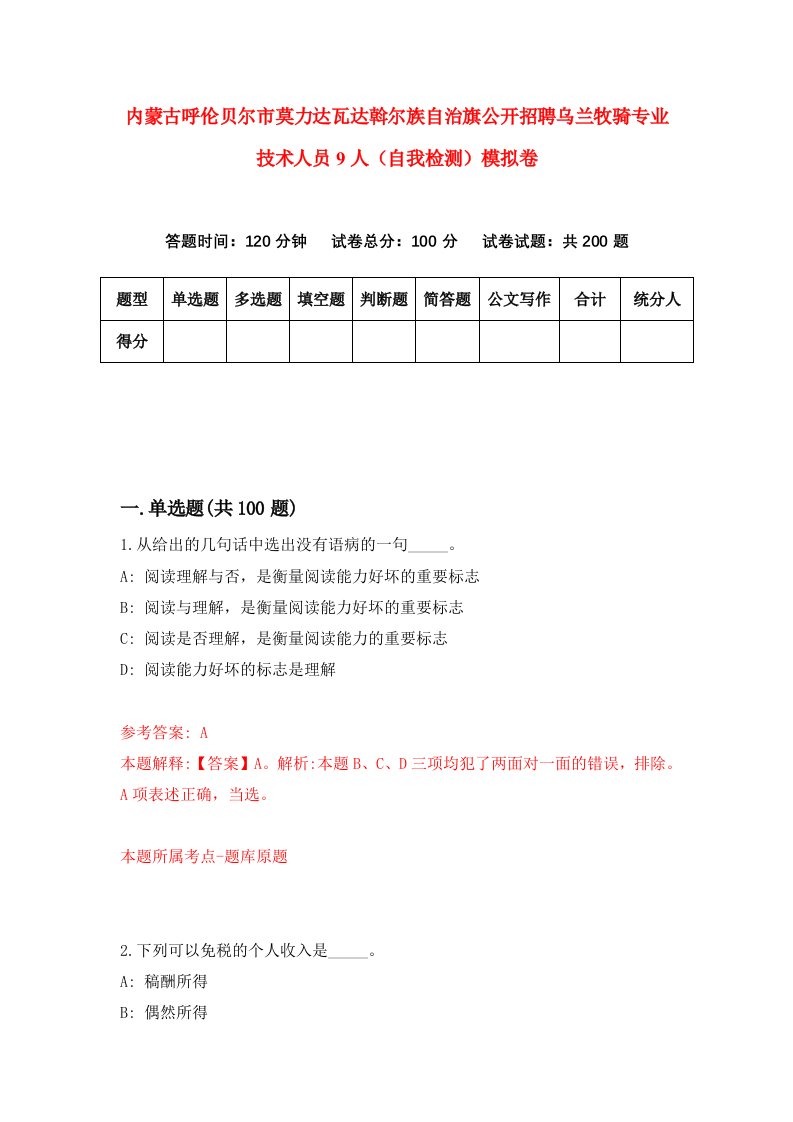 内蒙古呼伦贝尔市莫力达瓦达斡尔族自治旗公开招聘乌兰牧骑专业技术人员9人（自我检测）模拟卷

答题时间：120分钟　试卷总分：100分　试卷试题：共200题

| 题型 | 单选题 | 多选题 | 填空题 | 判断题 | 简答题 | 公文写作 | 合计 | 统分人 |
|---|---|---|---|---|---|---|---|---|
| 得分 | | | | | | | | |

一.单选题(共100题)

1.从给出的几句话中选出没有语病的一句_____。
A: 阅读理解与否，是衡量阅读能力好坏的重要标志
B: 阅读与理解，是衡量阅读能力好坏的重要标志
C: 阅读是否理解，是衡量阅读能力的重要标志
D: 阅读能力好坏的标志是理解

参考答案: A
本题解释:【答案】A。解析:本题B、C、D三项均犯了两面对一面的错误，排除。A项表述正确，当选。

本题所属考点-题库原题

2.下列可以免税的个人收入是_____。
A: 稿酬所得
B: 偶然所得